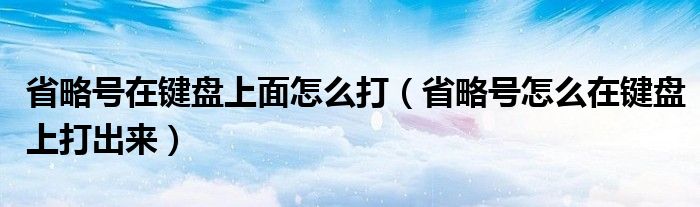 省略号在键盘上面怎么打（省略号怎么在键盘上打出来）